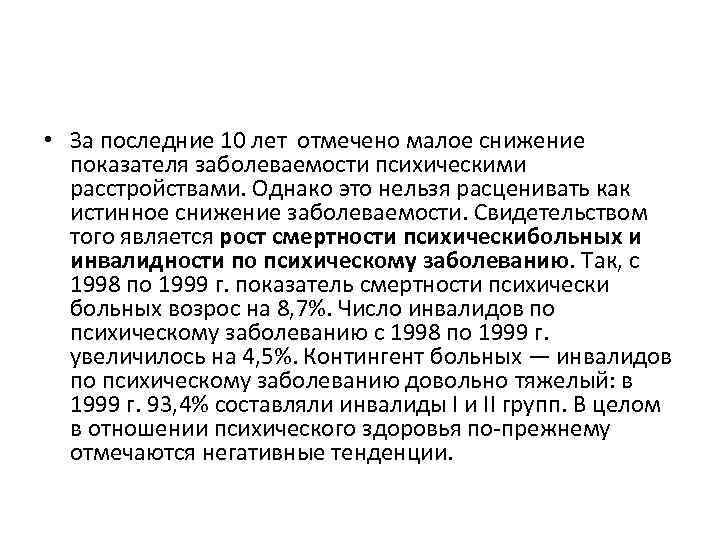 • За последние 10 лет отмечено малое снижение показателя заболеваемости психическими расстройствами. Однако это нельзя расценивать как истинное снижение заболеваемости. Свидетельством того является рост смертности психическибольных и инвалидности по психическому заболеванию. Так, с 1998 по 1999 г. показатель смертности психически больных возрос на 8,7%. Число инвалидов по психическому заболеванию с 1998 по 1999 г. увеличилось на 4,5%. Контингент больных — инвалидов по психическому заболеванию довольно тяжелый: в 1999 г. 93,4% составляли инвалиды I и II групп. В целом в отношении психического здоровья по-прежнему отмечаются негативные тенденции.